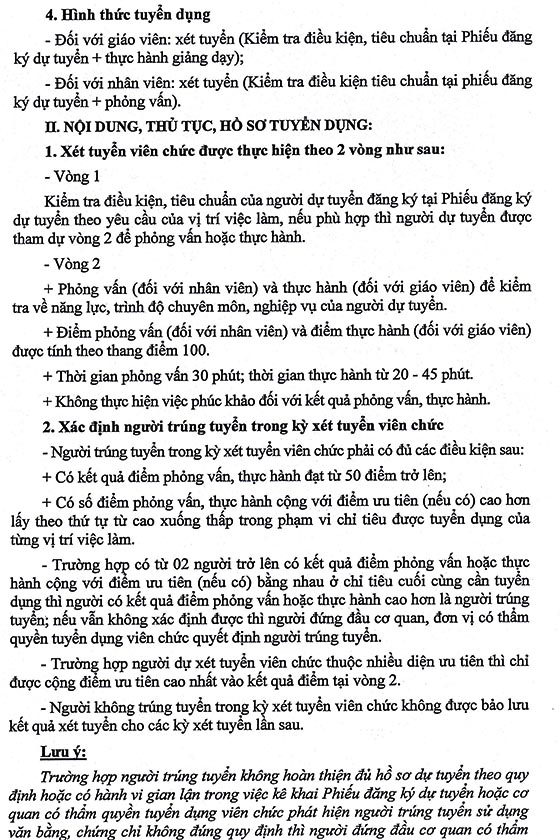 4. Hình thức tuyển dụng

- Đối với giáo viên: xét tuyển (Kiểm tra điều kiện, tiêu chuẩn tại Phiếu đăng ký dự tuyển + thực hành giảng dạy);

- Đối với nhân viên: xét tuyển (Kiểm tra điều kiện tiêu chuẩn tại phiếu đăng ký dự tuyển + phỏng vấn).

II. NỘI DUNG, THỦ TỤC, HỒ SƠ TUYỂN DỤNG:

1. Xét tuyển viên chức được thực hiện theo 2 vòng như sau:

- Vòng 1

Kiểm tra điều kiện, tiêu chuẩn của người dự tuyển đăng ký tại Phiếu đăng ký dự tuyển theo yêu cầu của vị trí việc làm, nếu phù hợp thì người dự tuyển được tham dự vòng 2 để phỏng vấn hoặc thực hành.

- Vòng 2

+ Phỏng vấn (đối với nhân viên) và thực hành (đối với giáo viên) để kiểm tra về năng lực, trình độ chuyên môn, nghiệp vụ của người dự tuyển.

+ Điểm phỏng vấn (đối với nhân viên) và điểm thực hành (đối với giáo viên) được tính theo thang điểm 100.

+ Thời gian phỏng vấn 30 phút; thời gian thực hành từ 20 - 45 phút.

+ Không thực hiện việc phúc khảo đối với kết quả phỏng vấn, thực hành.

2. Xác định người trúng tuyển trong kỳ xét tuyển viên chức

- Người trúng tuyển trong kỳ xét tuyển viên chức phải có đủ các điều kiện sau:

+ Có kết quả điểm phỏng vấn, thực hành đạt từ 50 điểm trở lên;

+ Có số điểm phỏng vấn, thực hành cộng với điểm ưu tiên (nếu có) cao hơn lấy theo thứ tự từ cao xuống thấp trong phạm vi chỉ tiêu được tuyển dụng của từng vị trí việc làm.

- Trường hợp có từ 02 người trở lên có kết quả điểm phỏng vấn hoặc thực hành cộng với điểm ưu tiên (nếu có) bằng nhau ở chỉ tiêu cuối cùng cần tuyển dụng thì người có kết quả điểm phỏng vấn hoặc thực hành cao hơn là người trúng tuyển; nếu vẫn không xác định được thì người đứng đầu cơ quan, đơn vị có thẩm quyền tuyển dụng viên chức quyết định người trúng tuyển.

- Trường hợp người dự xét tuyển viên chức thuộc nhiều diện ưu tiên thì chỉ được cộng điểm ưu tiên cao nhất vào kết quả điểm tại vòng 2.

- Người không trúng tuyển trong kỳ xét tuyển viên chức không được bảo lưu kết quả xét tuyển cho các kỳ xét tuyển lần sau.

Lưu ý:

Trường hợp người trúng tuyển không hoàn thiện đủ hồ sơ dự tuyển theo quy định hoặc có hành vi gian lận trong việc kê khai Phiếu đăng ký dự tuyển hoặc cơ quan có thẩm quyền tuyển dụng viên chức phát hiện người trúng tuyển sử dụng văn bằng, chứng chỉ không đúng quy định thì người đứng đầu cơ quan có thẩm